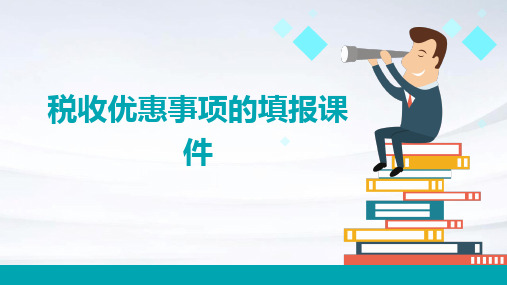 税收优惠事项的填报课件